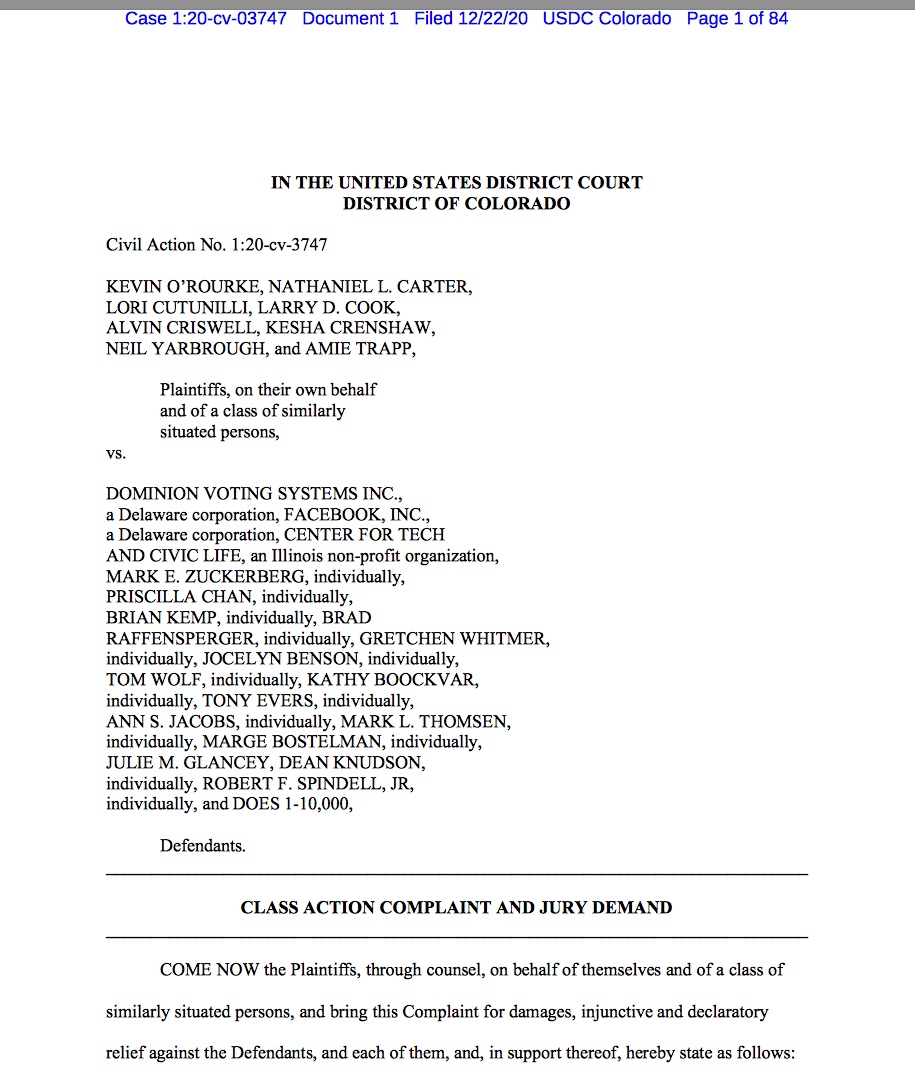 Case 1:20-cv-03747 Document 1 Filed 12/22/20 USDC Colorado Page 1 of 84

IN THE UNITED STATES DISTRICT COURT
DISTRICT OF COLORADO

Civil Action No. 1:20-cv-3747

KEVIN O'ROURKE, NATHANIEL L. CARTER, LORI CUTUNILLI, LARRY D. COOK, ALVIN CRISWELL, KESHA CRENSHAW, NEIL YARBROUGH, and AMIE TRAPP,

Plaintiffs, on their own behalf and of a class of similarly situated persons,

vs.

DOMINION VOTING SYSTEMS INC., a Delaware corporation, FACEBOOK, INC., a Delaware corporation, CENTER FOR TECH AND CIVIC LIFE, an Illinois non-profit organization, MARK E. ZUCKERBERG, individually, PRISCILLA CHAN, individually, BRIAN KEMP, individually, BRAD RAFFENSPERGER, individually, GRETCHEN WHITMER, individually, JOCELYN BENSON, individually, TOM WOLF, individually, KATHY BOOCKVAR, individually, TONY EVERS, individually, ANN S. JACOBS, individually, MARK L. THOMSEN, individually, MARGE BOSTELMAN, individually, JULIE M. GLANCEY, DEAN KNUDSON, individually, ROBERT F. SPINDELL, JR, individually, and DOES 1-10,000,

Defendants.

CLASS ACTION COMPLAINT AND JURY DEMAND

COME NOW the Plaintiffs, through counsel, on behalf of themselves and of a class of similarly situated persons, and bring this Complaint for damages, injunctive and declaratory relief against the Defendants, and each of them, and, in support thereof, hereby state as follows: